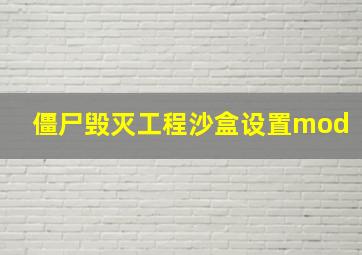 僵尸毁灭工程沙盒设置mod